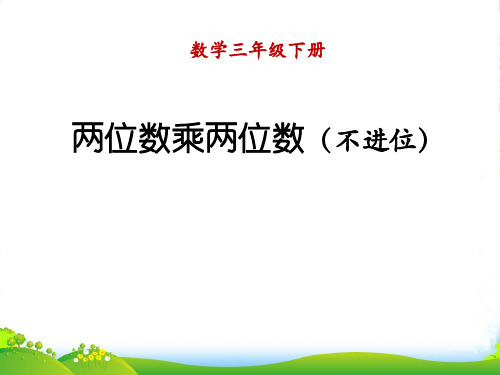 数学三年级下册

两位数乘两位数（不进位）